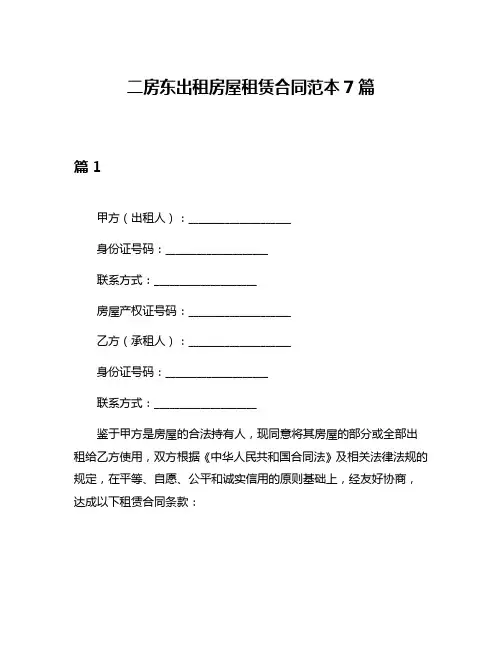 二房东出租房屋租赁合同范本 7 篇

篇 1

甲方（出租人）：__________________

身份证号码：__________________

联系方式：__________________

房屋产权证号码：__________________

乙方（承租人）：__________________

身份证号码：__________________

联系方式：__________________

鉴于甲方是房屋的合法持有人，现同意将其房屋的部分或全部出租给乙方使用，双方根据《中华人民共和国合同法》及相关法律法规的规定，在平等、自愿、公平和诚实信用的原则基础上，经友好协商，达成以下租赁合同条款：